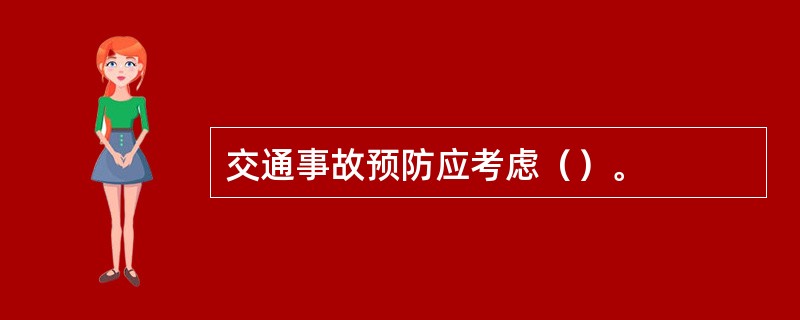 交通事故预防应考虑（）。